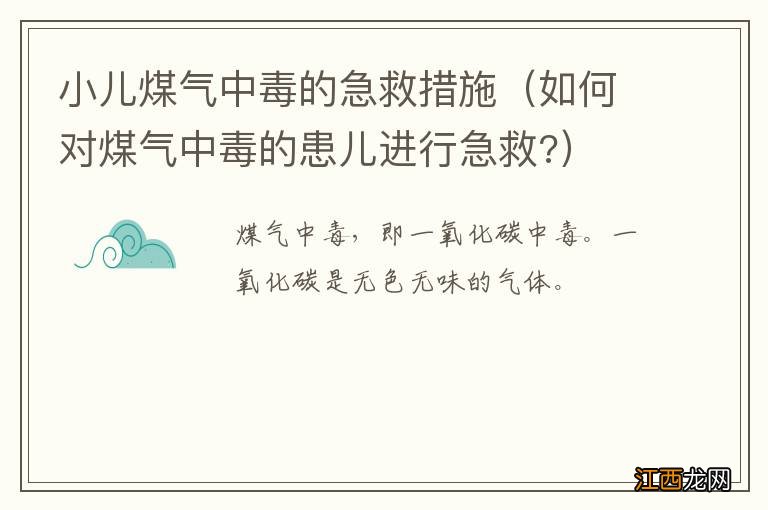 小儿煤气中毒的急救措施（如何对煤气中毒的患儿进行急救?）

煤气中毒，即一氧化碳中毒。一氧化碳是无色无味的气体。

江西龙网